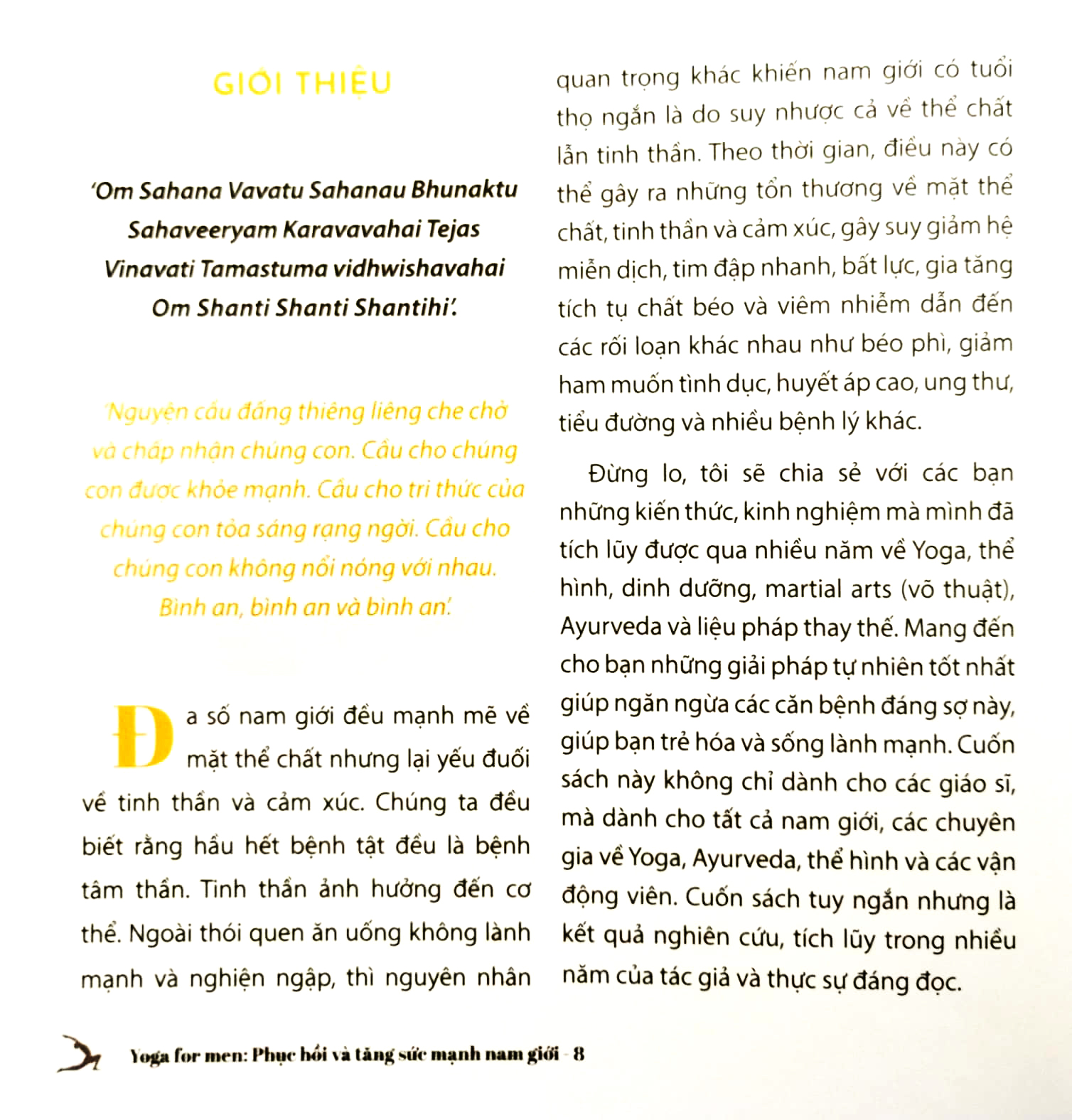 GIỚI THIỆU

'Om Sahana Vavatu Sahanau Bhunaktu Sahaveeryam Karavavahai Tejas Vinavati Tamastuma vidhwishavahai Om Shanti Shanti Shantihi'.

'Nguyện cầu đấng thiêng liêng che chở và chấp nhận chúng con. Cầu cho chúng con được khỏe mạnh. Cầu cho tri thức của chúng con tỏa sáng rạng ngời. Cầu cho chúng con không nổi nóng với nhau. Bình an, bình an và bình an'.

Đa số nam giới đều mạnh mẽ về mặt thể chất nhưng lại yếu đuối về tinh thần và cảm xúc. Chúng ta đều biết rằng hầu hết bệnh tật đều là bệnh tâm thần. Tinh thần ảnh hưởng đến cơ thể. Ngoài thói quen ăn uống không lành mạnh và nghiện ngập, thì nguyên nhân quan trọng khác khiến nam giới có tuổi thọ ngắn là do suy nhược cả về thể chất lẫn tinh thần. Theo thời gian, điều này có thể gây ra những tổn thương về mặt thể chất, tinh thần và cảm xúc, gây suy giảm hệ miễn dịch, tim đập nhanh, bất lực, gia tăng tích tụ chất béo và viêm nhiễm dẫn đến các rối loạn khác nhau như béo phì, giảm ham muốn tình dục, huyết áp cao, ung thư, tiểu đường và nhiều bệnh lý khác.

Đừng lo, tôi sẽ chia sẻ với các bạn những kiến thức, kinh nghiệm mà mình đã tích lũy được qua nhiều năm về Yoga, thể hình, dinh dưỡng, martial arts (võ thuật), Ayurveda và liệu pháp thay thế. Mang đến cho bạn những giải pháp tự nhiên tốt nhất giúp ngăn ngừa các căn bệnh đáng sợ này, giúp bạn trẻ hóa và sống lành mạnh. Cuốn sách này không chỉ dành cho các giáo sĩ, mà dành cho tất cả nam giới, các chuyên gia về Yoga, Ayurveda, thể hình và các vận động viên. Cuốn sách tuy ngắn nhưng là kết quả nghiên cứu, tích lũy trong nhiều năm của tác giả và thực sự đáng đọc.

Yoga for men: Phục hồi và tăng sức mạnh nam giới - 8